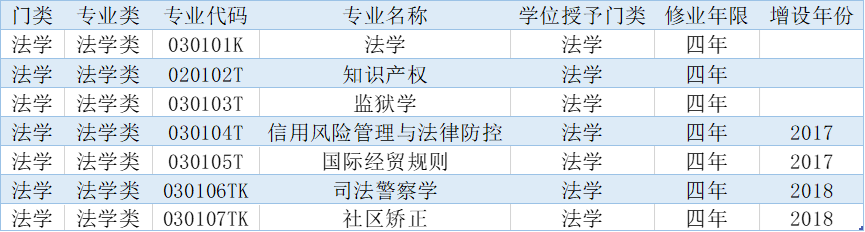 | 门类 | 专业类 | 专业代码 | 专业名称 | 学位授予门类 | 修业年限 | 增设年份 |
|---|---|---|---|---|---|---|
| 法学 | 法学类 | 030101K | 法学 | 法学 | 四年 | |
| 法学 | 法学类 | 020102T | 知识产权 | 法学 | 四年 | |
| 法学 | 法学类 | 030103T | 监狱学 | 法学 | 四年 | |
| 法学 | 法学类 | 030104T | 信用风险管理与法律防控 | 法学 | 四年 | 2017 |
| 法学 | 法学类 | 030105T | 国际经贸规则 | 法学 | 四年 | 2017 |
| 法学 | 法学类 | 030106TK | 司法警察学 | 法学 | 四年 | 2018 |
| 法学 | 法学类 | 030107TK | 社区矫正 | 法学 | 四年 | 2018 |